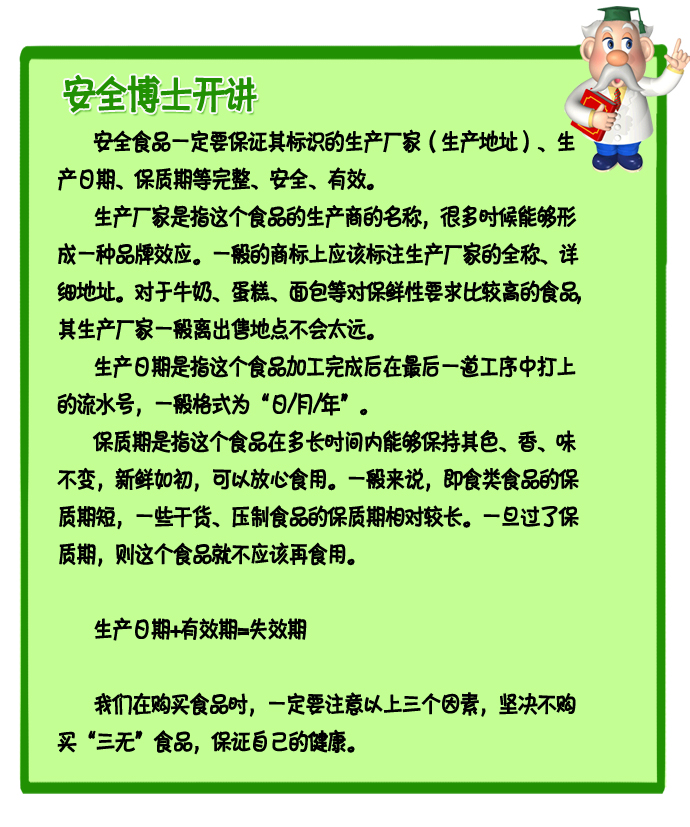 安全博士开讲

安全食品一定要保证其标识的生产厂家（生产地址）、生产日期、保质期等完整、安全、有效。

生产厂家是指这个食品的生产商的名称，很多时候能够形成一种品牌效应。一般的商标上应该标注生产厂家的全称、详细地址。对于牛奶、蛋糕、面包等对保鲜性要求比较高的食品，其生产厂家一般离出售地点不会太远。

生产日期是指这个食品加工完成后在最后一道工序中打上的流水号，一般格式为“日/月/年”。

保质期是指这个食品在多长时间内能够保持其色、香、味不变，新鲜如初，可以放心食用。一般来说，即食类食品的保质期短，一些干货、压制食品的保质期相对较长。一旦过了保质期，则这个食品就不应该再食用。

生产日期+有效期=失效期

我们在购买食品时，一定要注意以上三个因素，坚决不购买“三无”食品，保证自己的健康。